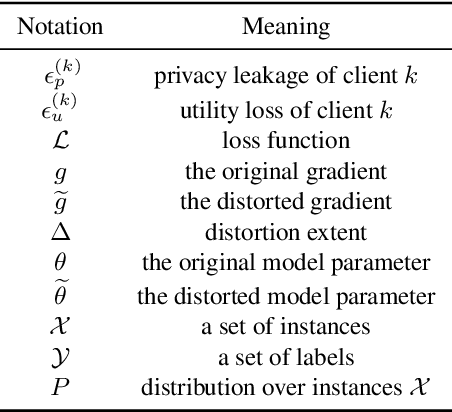 | Notation | Meaning |
|---|---|
| $\epsilon_p^{(k)}$ | privacy leakage of client $k$ |
| $\epsilon_u^{(k)}$ | utility loss of client $k$ |
| $\mathcal{L}$ | loss function |
| $g$ | the original gradient |
| $\widetilde{g}$ | the distorted gradient |
| $\Delta$ | distortion extent |
| $\theta$ | the original model parameter |
| $\widetilde{\theta}$ | the distorted model parameter |
| $\mathcal{X}$ | a set of instances |
| $\mathcal{Y}$ | a set of labels |
| $P$ | distribution over instances $\mathcal{X}$ |